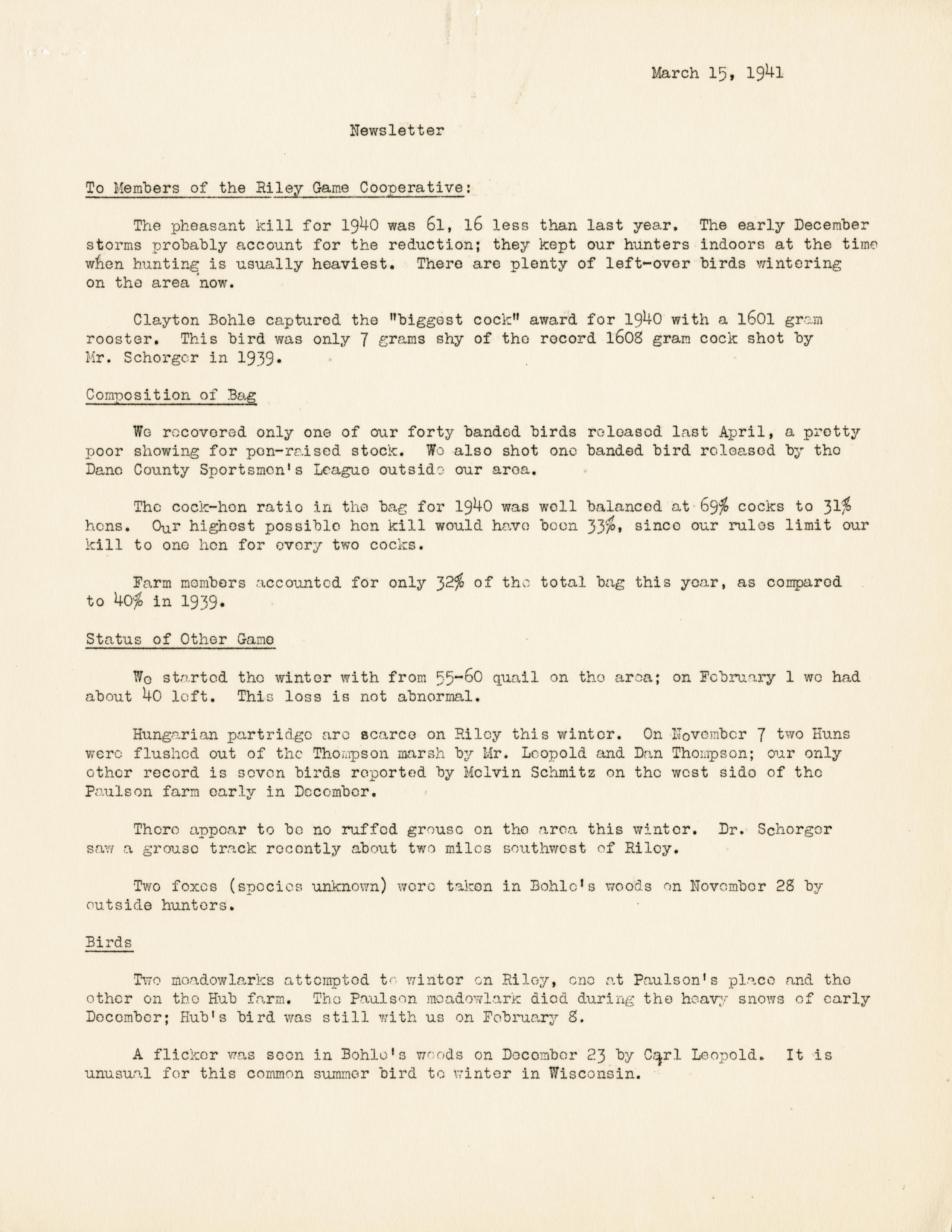 March 15, 1941

Newsletter

To Members of the Riley Game Cooperative:

The pheasant kill for 1940 was 61, 16 less than last year. The early December storms probably account for the reduction; they kept our hunters indoors at the time when hunting is usually heaviest. There are plenty of left-over birds wintering on the area now.

Clayton Bohle captured the "biggest cock" award for 1940 with a 1601 gram rooster. This bird was only 7 grams shy of the record 1608 gram cock shot by Mr. Schorger in 1939.

Composition of Bag

We recovered only one of our forty banded birds released last April, a pretty poor showing for pen-raised stock. We also shot one banded bird released by the Dane County Sportsmen's League outside our area.

The cock-hen ratio in the bag for 1940 was well balanced at 69% cocks to 31% hens. Our highest possible hen kill would have been 33%, since our rules limit our kill to one hen for every two cocks.

Farm members accounted for only 32% of the total bag this year, as compared to 40% in 1939.

Status of Other Game

We started the winter with from 55-60 quail on the area; on February 1 we had about 40 left. This loss is not abnormal.

Hungarian partridge are scarce on Riley this winter. On November 7 two Huns were flushed out of the Thompson marsh by Mr. Leopold and Dan Thompson; our only other record is seven birds reported by Melvin Schmitz on the west side of the Paulson farm early in December.

There appear to be no ruffed grouse on the area this winter. Dr. Schorger saw a grouse track recently about two miles southwest of Riley.

Two foxes (species unknown) were taken in Bohle's woods on November 28 by outside hunters.

Birds

Two meadowlarks attempted to winter on Riley, one at Paulson's place and the other on the Hub farm. The Paulson meadowlark died during the heavy snows of early December; Hub's bird was still with us on February 8.

A flicker was seen in Bohle's woods on December 23 by Carl Leopold. It is unusual for this common summer bird to winter in Wisconsin.